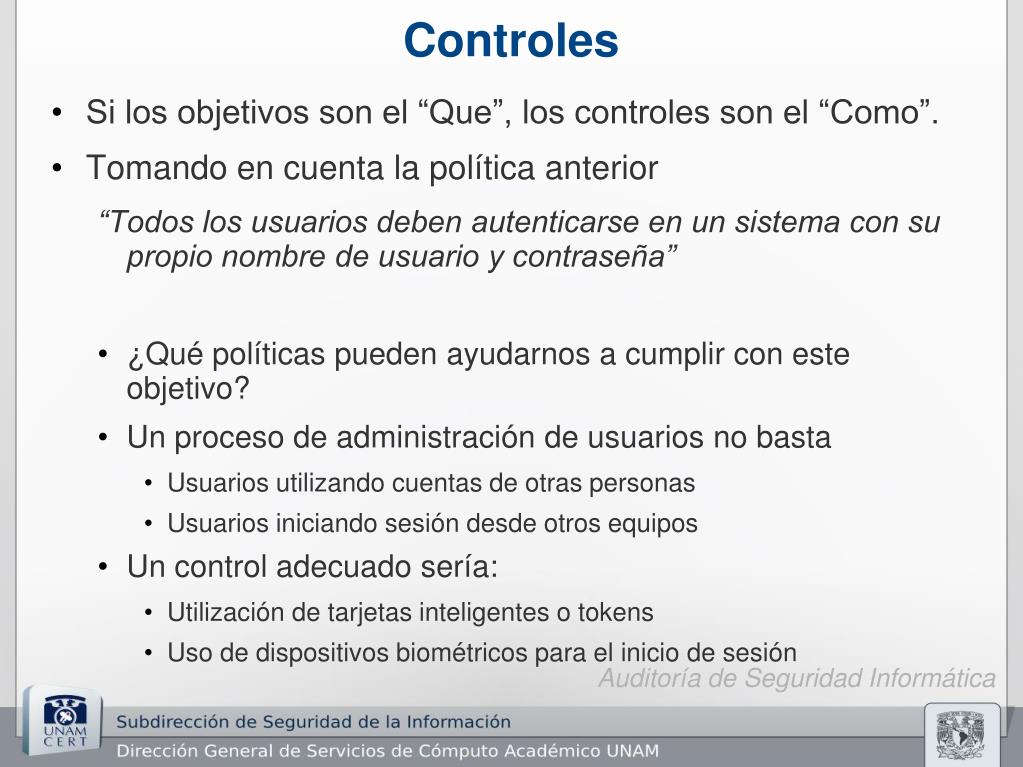 Controles

• Si los objetivos son el “Que”, los controles son el “Como”.

• Tomando en cuenta la política anterior

“Todos los usuarios deben autenticarse en un sistema con su propio nombre de usuario y contraseña”

• ¿Qué políticas pueden ayudarnos a cumplir con este objetivo?

• Un proceso de administración de usuarios no basta

• Usuarios utilizando cuentas de otras personas

• Usuarios iniciando sesión desde otros equipos

• Un control adecuado sería:

• Utilización de tarjetas inteligentes o tokens

• Uso de dispositivos biométricos para el inicio de sesión

Auditoría de Seguridad Informática

UNAM CERT

Subdirección de Seguridad de la Información

Dirección General de Servicios de Cómputo Académico UNAM